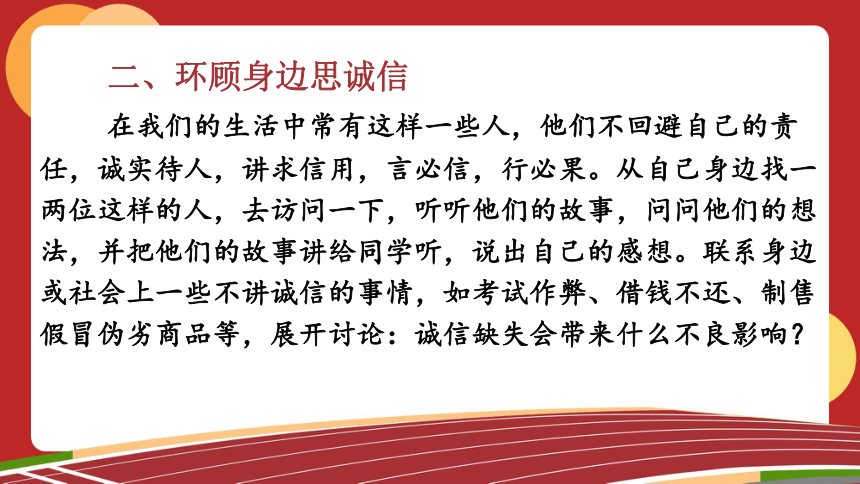 二、环顾身边思诚信

在我们的生活中常有这样一些人，他们不回避自己的责任，诚实待人，讲求信用，言必信，行必果。从自己身边找一两位这样的人，去访问一下，听听他们的故事，问问他们的想法，并把他们的故事讲给同学听，说出自己的感想。联系身边或社会上一些不讲诚信的事情，如考试作弊、借钱不还、制售假冒伪劣商品等，展开讨论：诚信缺失会带来什么不良影响？